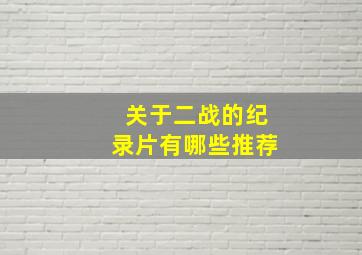 关于二战的纪录片有哪些推荐